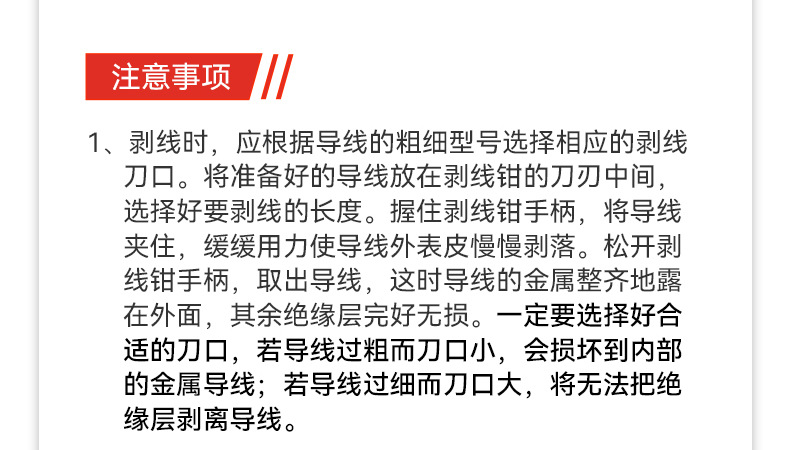 注意事项

1、剥线时，应根据导线的粗细型号选择相应的剥线刀口。将准备好的导线放在剥线钳的刀刃中间，选择好要剥线的长度。握住剥线钳手柄，将导线夹住，缓缓用力使导线外表皮慢慢剥落。松开剥线钳手柄，取出导线，这时导线的金属整齐地露在外面，其余绝缘层完好无损。一定要选择好合适的刀口，若导线过粗而刀口小，会损坏到内部的金属导线；若导线过细而刀口大，将无法把绝缘层剥离导线。